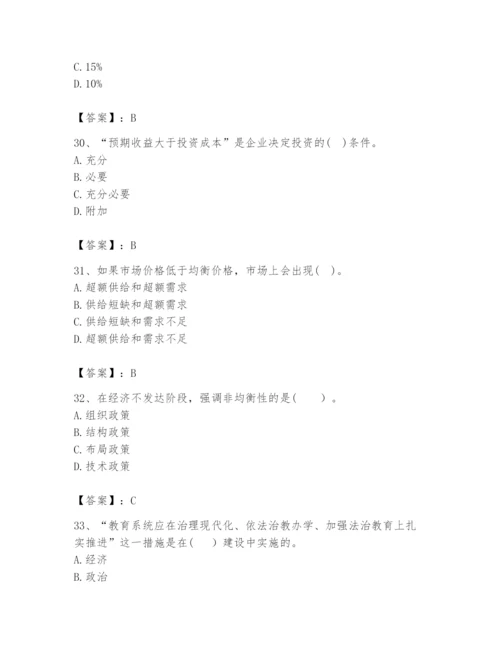 C. 15%
D. 10%

【答案】：B

30、“预期收益大于投资成本”是企业决定投资的(  )条件。
A. 充分
B. 必要
C. 充分必要
D. 附加

【答案】：B

31、如果市场价格低于均衡价格，市场上会出现(  )。
A. 超额供给和超额需求
B. 供给短缺和超额需求
C. 供给短缺和需求不足
D. 超额供给和需求不足

【答案】：B

32、在经济不发达阶段，强调非均衡性的是(    )。
A. 组织政策
B. 结构政策
C. 布局政策
D. 技术政策

【答案】：C

33、“教育系统应在治理现代化、依法治教办学、加强法治教育上扎实推进”这一措施是在(    )建设中实施的。
A. 经济
B. 政治